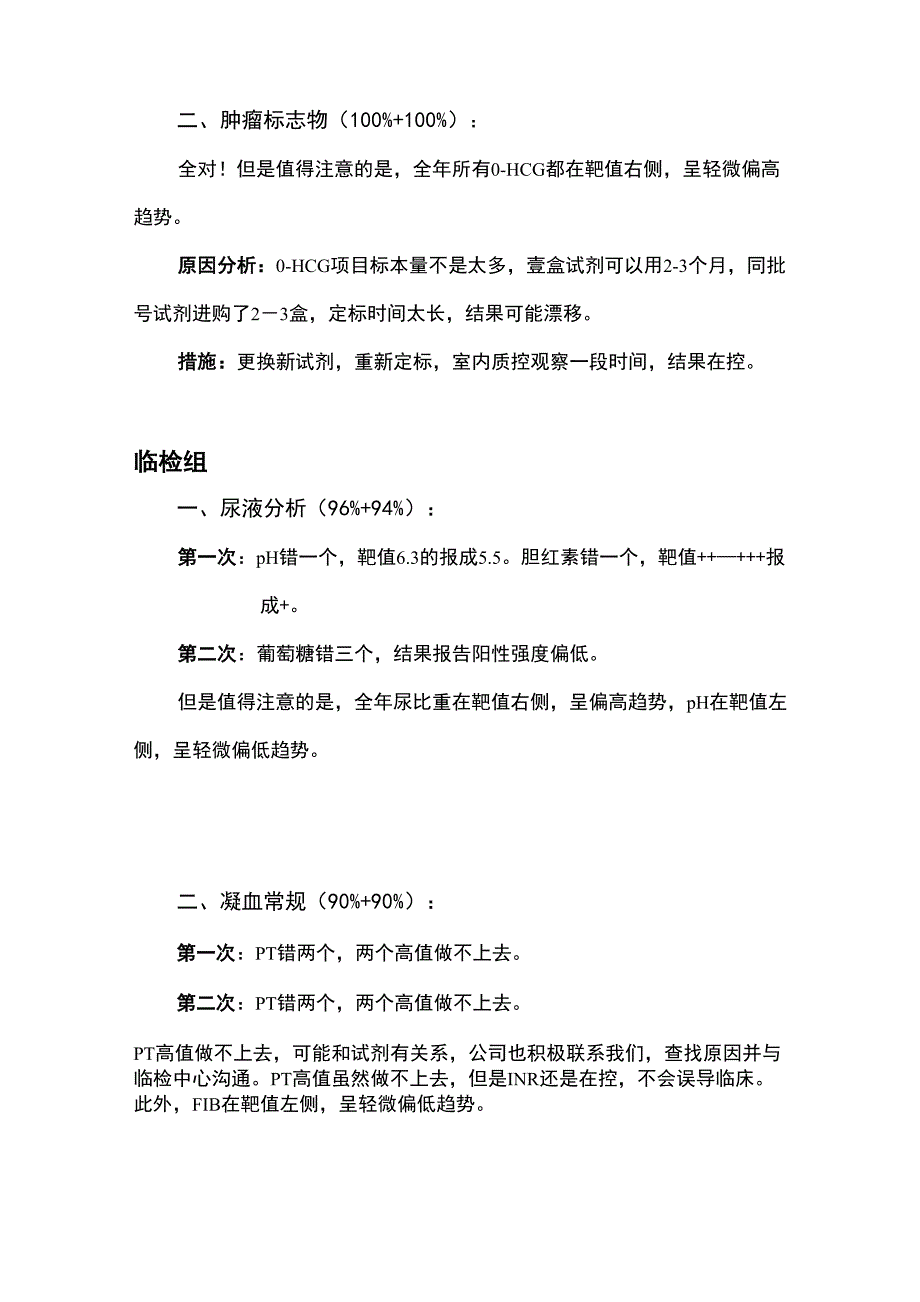 二、肿瘤标志物（100%+100%）：

全对！但是值得注意的是，全年所有0-HCG都在靶值右侧，呈轻微偏高趋势。

原因分析：0-HCG项目标本量不是太多，壹盒试剂可以用2-3个月，同批号试剂进购了2－3盒，定标时间太长，结果可能漂移。

措施：更换新试剂，重新定标，室内质控观察一段时间，结果在控。

临检组

一、尿液分析（96%+94%）：

第一次：pH错一个，靶值6.3的报成5.5。胆红素错一个，靶值++—+++报成+。

第二次：葡萄糖错三个，结果报告阳性强度偏低。

但是值得注意的是，全年尿比重在靶值右侧，呈偏高趋势，pH在靶值左侧，呈轻微偏低趋势。

二、凝血常规（90%+90%）：

第一次：PT错两个，两个高值做不上去。

第二次：PT错两个，两个高值做不上去。

PT高值做不上去，可能和试剂有关系，公司也积极联系我们，查找原因并与临检中心沟通。PT高值虽然做不上去，但是INR还是在控，不会误导临床。此外，FIB在靶值左侧，呈轻微偏低趋势。